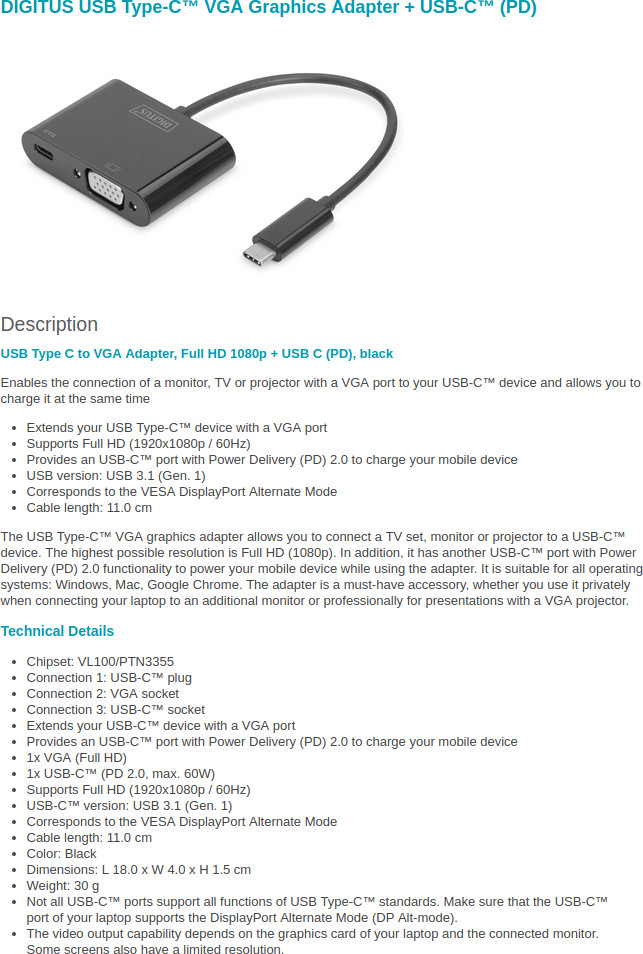 DIGITUS USB Type-C™ VGA Graphics Adapter + USB-C™ (PD)

DIGITUS

Description

USB Type C to VGA Adapter, Full HD 1080p + USB C (PD), black

Enables the connection of a monitor, TV or projector with a VGA port to your USB-C™ device and allows you to charge it at the same time

- Extends your USB Type-C™ device with a VGA port
- Supports Full HD (1920x1080p / 60Hz)
- Provides an USB-C™ port with Power Delivery (PD) 2.0 to charge your mobile device
- USB version: USB 3.1 (Gen. 1)
- Corresponds to the VESA DisplayPort Alternate Mode
- Cable length: 11.0 cm

The USB Type-C™ VGA graphics adapter allows you to connect a TV set, monitor or projector to a USB-C™ device. The highest possible resolution is Full HD (1080p). In addition, it has another USB-C™ port with Power Delivery (PD) 2.0 functionality to power your mobile device while using the adapter. It is suitable for all operating systems: Windows, Mac, Google Chrome. The adapter is a must-have accessory, whether you use it privately when connecting your laptop to an additional monitor or professionally for presentations with a VGA projector.

Technical Details

- Chipset: VL100/PTN3355
- Connection 1: USB-C™ plug
- Connection 2: VGA socket
- Connection 3: USB-C™ socket
- Extends your USB-C™ device with a VGA port
- Provides an USB-C™ port with Power Delivery (PD) 2.0 to charge your mobile device
- 1x VGA (Full HD)
- 1x USB-C™ (PD 2.0, max. 60W)
- Supports Full HD (1920x1080p / 60Hz)
- USB-C™ version: USB 3.1 (Gen. 1)
- Corresponds to the VESA DisplayPort Alternate Mode
- Cable length: 11.0 cm
- Color: Black
- Dimensions: L 18.0 x W 4.0 x H 1.5 cm
- Weight: 30 g
- Not all USB-C™ ports support all functions of USB Type-C™ standards. Make sure that the USB-C™ port of your laptop supports the DisplayPort Alternate Mode (DP Alt-mode).
- The video output capability depends on the graphics card of your laptop and the connected monitor. Some screens also have a limited resolution.